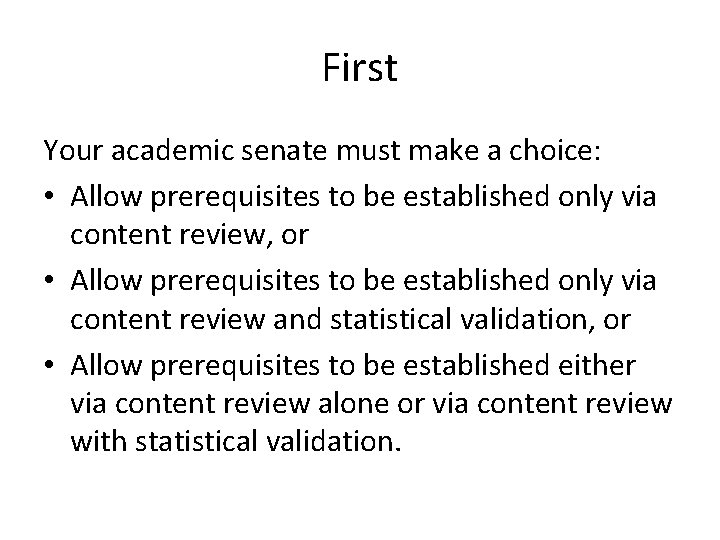 First

Your academic senate must make a choice:

• Allow prerequisites to be established only via content review, or

• Allow prerequisites to be established only via content review and statistical validation, or

• Allow prerequisites to be established either via content review alone or via content review with statistical validation.